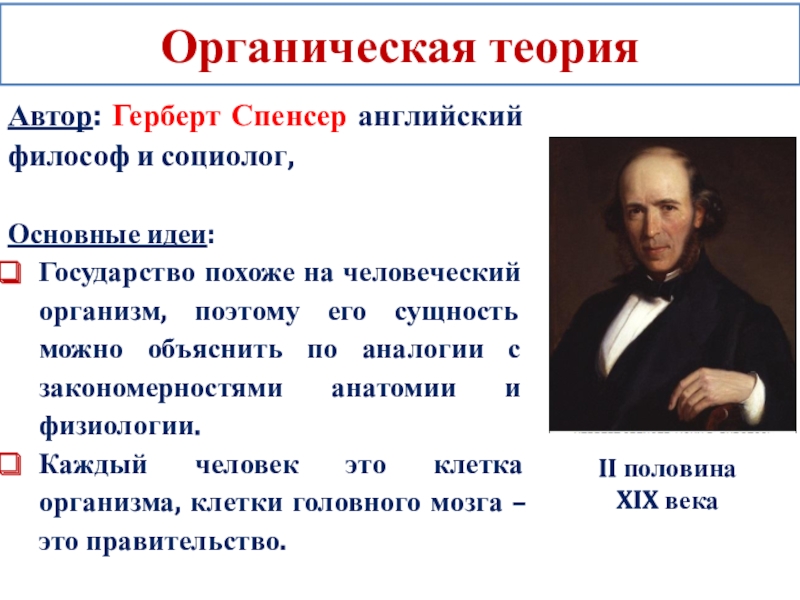 Органическая теория

Автор: Герберт Спенсер английский философ и социолог,

Основные идеи:

Государство похоже на человеческий организм, поэтому его сущность можно объяснить по аналогии с закономерностями анатомии и физиологии.

Каждый человек это клетка организма, клетки головного мозга – это правительство.

II половина XIX века